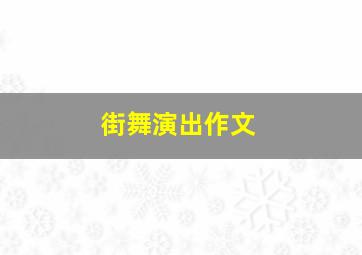 街舞演出作文